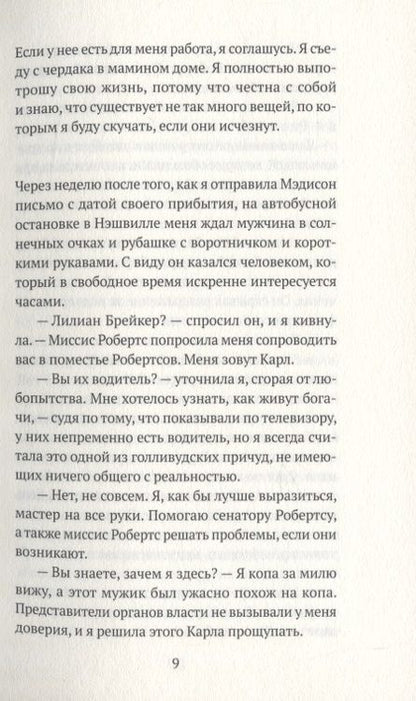 Если у нее есть для меня работа, я соглашусь. Я съеду с чердака в мамином доме. Я полностью выпотрошу свою жизнь, потому что честна с собой и знаю, что существует не так много вещей, по которым я буду скучать, если они исчезнут.

Через неделю после того, как я отправила Мэдисон письмо с датой своего прибытия, на автобусной остановке в Нэшвилле меня ждал мужчина в солнечных очках и рубашке с воротничком и короткими рукавами. С виду он казался человеком, который в свободное время искренне интересуется часами.

— Лилиан Брейкер? — спросил он, и я кивнула. — Миссис Робертс попросила меня сопроводить вас в поместье Робертсов. Меня зовут Карл.

— Вы их водитель? — уточнила я, сгорая от любопытства. Мне хотелось узнать, как живут богачи, — судя по тому, что показывали по телевизору, у них непременно есть водитель, но я всегда считала это одной из голливудских причуд, не имеющих ничего общего с реальностью.

— Нет, не совсем. Я, как бы лучше выразиться, мастер на все руки. Помогаю сенатору Робертсу, а также миссис Робертс решать проблемы, если они возникают.

— Вы знаете, зачем я здесь? — Я копа за милю вижу, а этот мужик был ужасно похож на копа. Представители органов власти не вызывали у меня доверия, и я решила этого Карла прощупать.

9